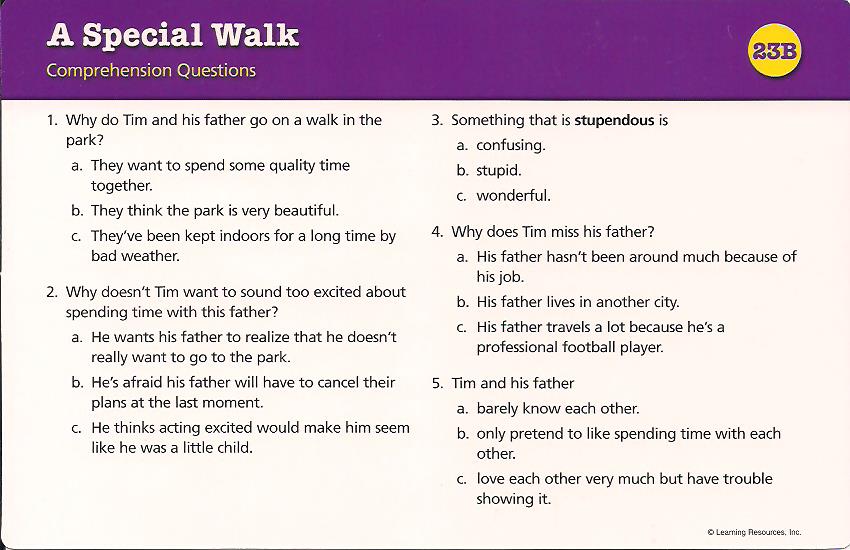 A Special Walk

Comprehension Questions

23B

1. Why do Tim and his father go on a walk in the park?

a. They want to spend some quality time together.

b. They think the park is very beautiful.

c. They've been kept indoors for a long time by bad weather.

2. Why doesn't Tim want to sound too excited about spending time with this father?

a. He wants his father to realize that he doesn't really want to go to the park.

b. He's afraid his father will have to cancel their plans at the last moment.

c. He thinks acting excited would make him seem like he was a little child.

3. Something that is stupendous is

a. confusing.

b. stupid.

c. wonderful.

4. Why does Tim miss his father?

a. His father hasn't been around much because of his job.

b. His father lives in another city.

c. His father travels a lot because he's a professional football player.

5. Tim and his father

a. barely know each other.

b. only pretend to like spending time with each other.

c. love each other very much but have trouble showing it.

© Learning Resources, Inc.